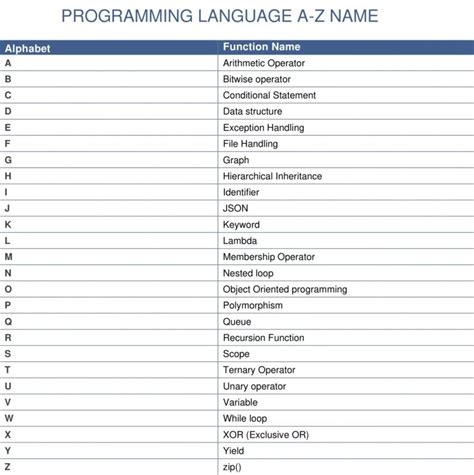 PROGRAMMING LANGUAGE A-Z NAME

| Alphabet | Function Name |
|---|---|
| A | Arithmetic Operator |
| B | Bitwise operator |
| C | Conditional Statement |
| D | Data structure |
| E | Exception Handling |
| F | File Handling |
| G | Graph |
| H | Hierarchical Inheritance |
| I | Identifier |
| J | JSON |
| K | Keyword |
| L | Lambda |
| M | Membership Operator |
| N | Nested loop |
| O | Object Oriented programming |
| P | Polymorphism |
| Q | Queue |
| R | Recursion Function |
| S | Scope |
| T | Ternary Operator |
| U | Unary operator |
| V | Variable |
| W | While loop |
| X | XOR (Exclusive OR) |
| Y | Yield |
| Z | zip() |